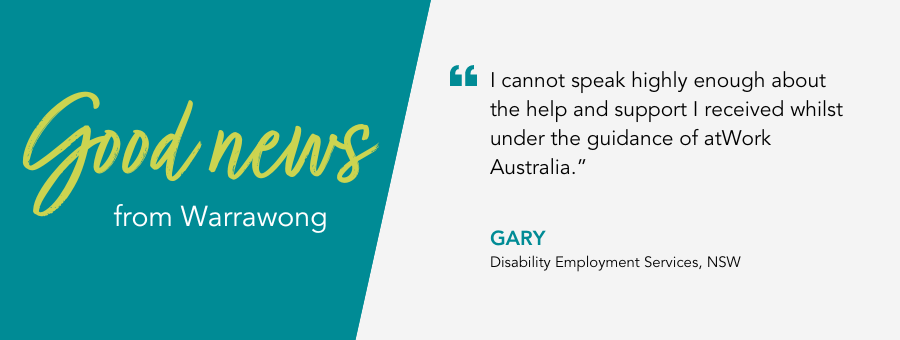 Good news
from Warrawong

“ I cannot speak highly enough about the help and support I received whilst under the guidance of atWork Australia.”

GARY
Disability Employment Services, NSW